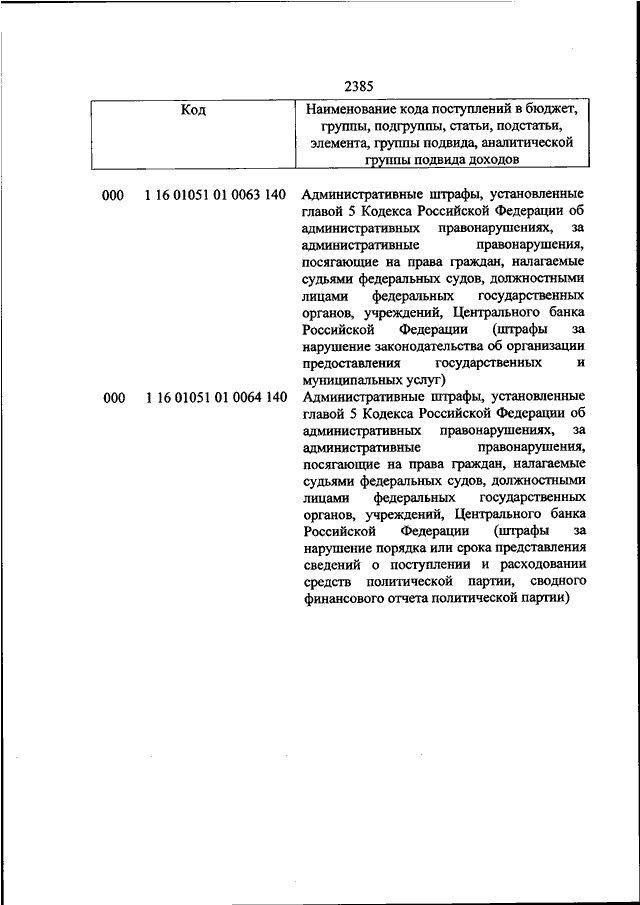 2385

| Код | Наименование кода поступлений в бюджет, группы, подгруппы, статьи, подстатьи, элемента, группы подвида, аналитической группы подвида доходов |
|---|---|
| 000 1 16 01051 01 0063 140 | Административные штрафы, установленные главой 5 Кодекса Российской Федерации об административных правонарушениях, за административные правонарушения, посягающие на права граждан, налагаемые судьями федеральных судов, должностными лицами федеральных государственных органов, учреждений, Центрального банка Российской Федерации (штрафы за нарушение законодательства об организации предоставления государственных и муниципальных услуг) |
| 000 1 16 01051 01 0064 140 | Административные штрафы, установленные главой 5 Кодекса Российской Федерации об административных правонарушениях, за административные правонарушения, посягающие на права граждан, налагаемые судьями федеральных судов, должностными лицами федеральных государственных органов, учреждений, Центрального банка Российской Федерации (штрафы за нарушение порядка или срока представления сведений о поступлении и расходовании средств политической партии, сводного финансового отчета политической партии) |